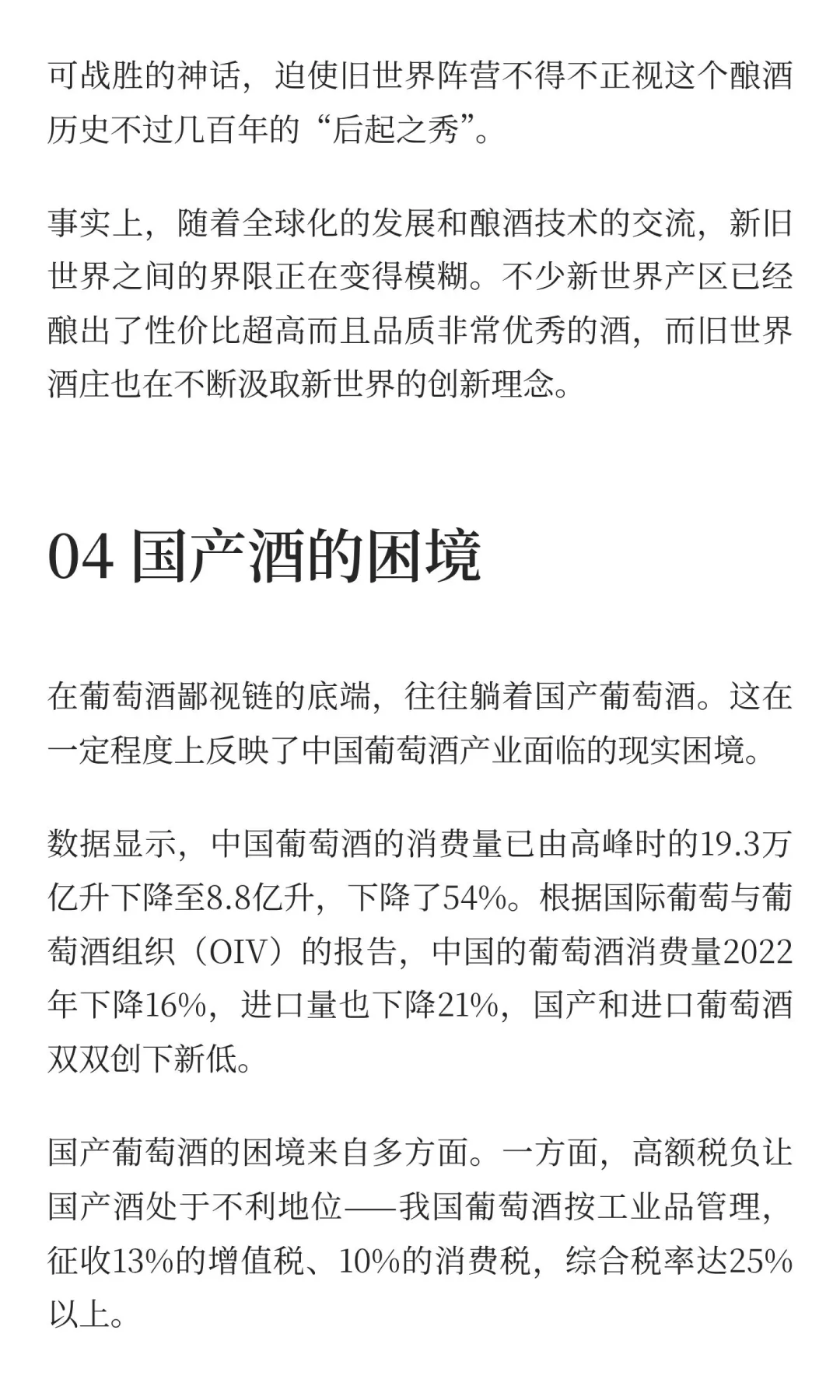 可战胜的神话，迫使旧世界阵营不得不正视这个酿酒历史不过几百年的“后起之秀”。

事实上，随着全球化的发展和酿酒技术的交流，新旧世界之间的界限正在变得模糊。不少新世界产区已经酿出了性价比超高而且品质非常优秀的酒，而旧世界酒庄也在不断汲取新世界的创新理念。

04 国产酒的困境

在葡萄酒鄙视链的底端，往往躺着国产葡萄酒。这在一定程度上反映了中国葡萄酒产业面临的现实困境。

数据显示，中国葡萄酒的消费量已由高峰时的19.3万亿升下降至8.8亿升，下降了54%。根据国际葡萄与葡萄酒组织（OIV）的报告，中国的葡萄酒消费量2022年下降16%，进口量也下降21%，国产和进口葡萄酒双双创下新低。

国产葡萄酒的困境来自多方面。一方面，高额税负让国产酒处于不利地位——我国葡萄酒按工业品管理，征收13%的增值税、10%的消费税，综合税率达25%以上。